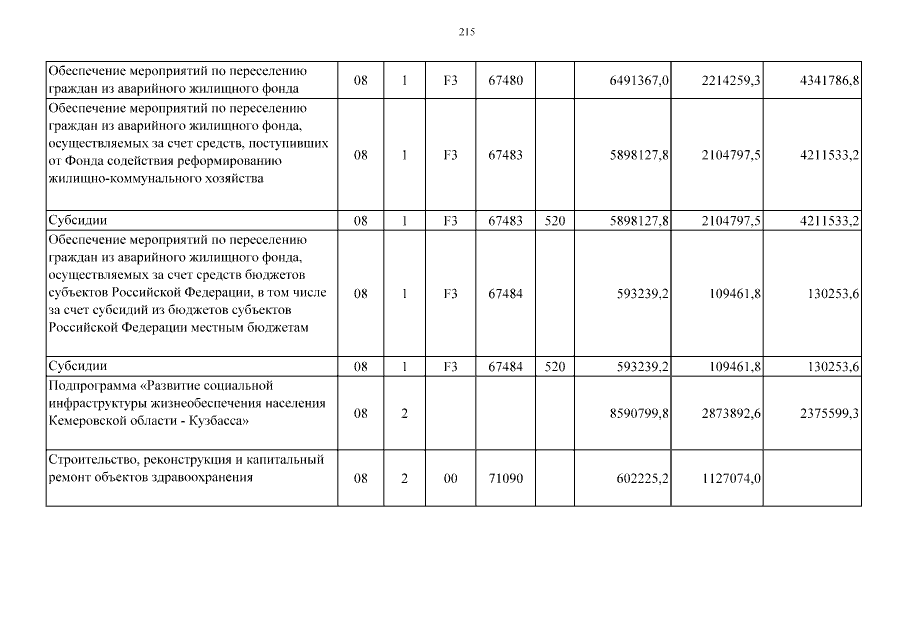 215

| Обеспечение мероприятий по переселению граждан из аварийного жилищного фонда | 08 | 1 | F3 | 67480 |  | 6491367,0 | 2214259,3 | 4341786,8 |
|---|---|---|---|---|---|---|---|---|
| Обеспечение мероприятий по переселению граждан из аварийного жилищного фонда, осуществляемых за счет средств, поступивших от Фонда содействия реформированию жилищно-коммунального хозяйства | 08 | 1 | F3 | 67483 |  | 5898127,8 | 2104797,5 | 4211533,2 |
| Субсидии | 08 | 1 | F3 | 67483 | 520 | 5898127,8 | 2104797,5 | 4211533,2 |
| Обеспечение мероприятий по переселению граждан из аварийного жилищного фонда, осуществляемых за счет средств бюджетов субъектов Российской Федерации, в том числе за счет субсидий из бюджетов субъектов Российской Федерации местным бюджетам | 08 | 1 | F3 | 67484 |  | 593239,2 | 109461,8 | 130253,6 |
| Субсидии | 08 | 1 | F3 | 67484 | 520 | 593239,2 | 109461,8 | 130253,6 |
| Подпрограмма «Развитие социальной инфраструктуры жизнеобеспечения населения Кемеровской области - Кузбасса» | 08 | 2 |  |  |  | 8590799,8 | 2873892,6 | 2375599,3 |
| Строительство, реконструкция и капитальный ремонт объектов здравоохранения | 08 | 2 | 00 | 71090 |  | 602225,2 | 1127074,0 |  |